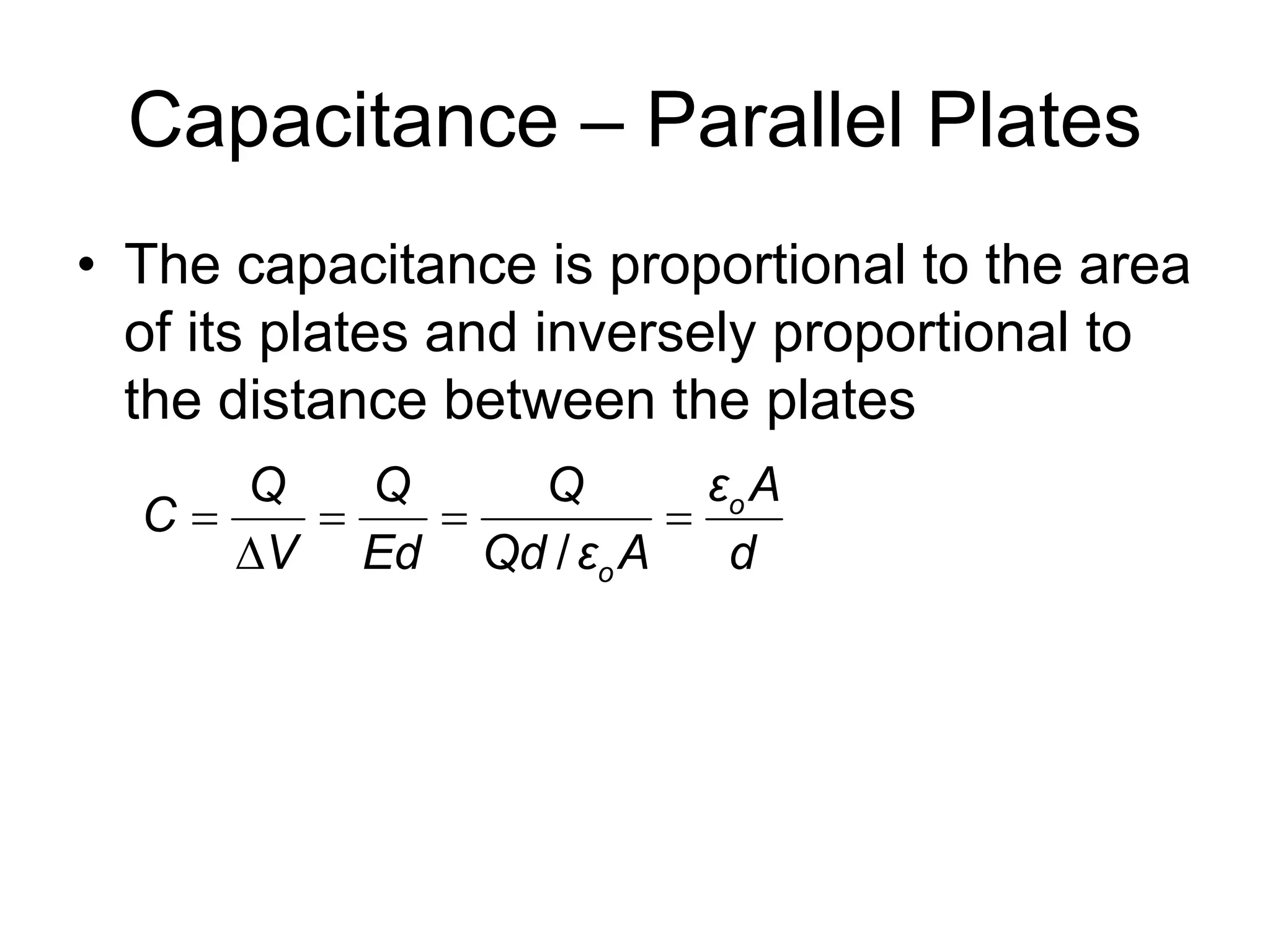 Capacitance – Parallel Plates

• The capacitance is proportional to the area of its plates and inversely proportional to the distance between the plates

$C = \frac{Q}{\Delta V} = \frac{Q}{Ed} = \frac{Q}{Qd / \varepsilon_o A} = \frac{\varepsilon_o A}{d}$